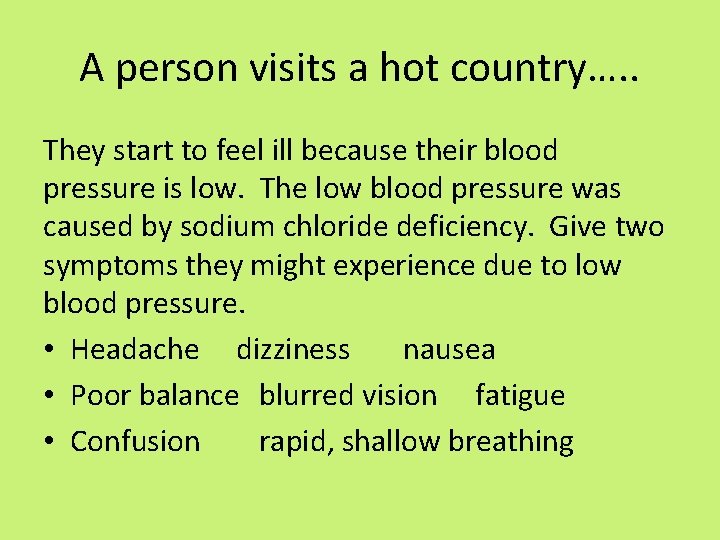 A person visits a hot country…..

They start to feel ill because their blood pressure is low. The low blood pressure was caused by sodium chloride deficiency. Give two symptoms they might experience due to low blood pressure.

• Headache dizziness nausea
• Poor balance blurred vision fatigue
• Confusion rapid, shallow breathing